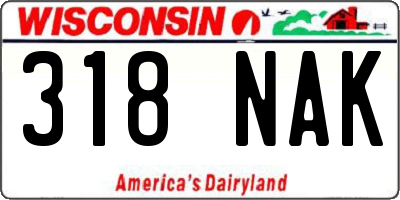 WISCONSIN

318 NAK

America's Dairyland